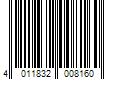 4 011832 008160